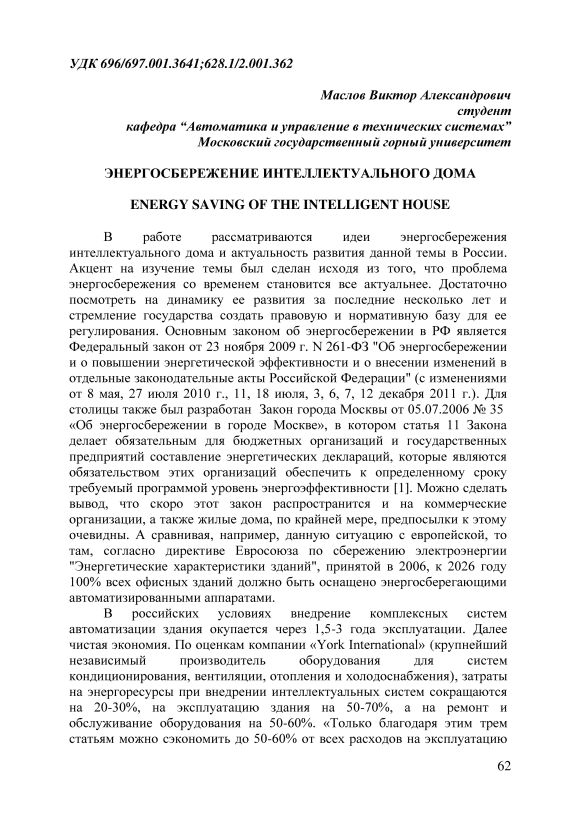 УДК 696/697.001.3641;628.1/2.001.362

Маслов Виктор Александрович
студент
кафедра “Автоматика и управление в технических системах”
Московский государственный горный университет

ЭНЕРГОСБЕРЕЖЕНИЕ ИНТЕЛЛЕКТУАЛЬНОГО ДОМА

ENERGY SAVING OF THE INTELLIGENT HOUSE

В работе рассматриваются идеи энергосбережения интеллектуального дома и актуальность развития данной темы в России. Акцент на изучение темы был сделан исходя из того, что проблема энергосбережения со временем становится все актуальнее. Достаточно посмотреть на динамику ее развития за последние несколько лет и стремление государства создать правовую и нормативную базу для ее регулирования. Основным законом об энергосбережении в РФ является Федеральный закон от 23 ноября 2009 г. N 261-ФЗ "Об энергосбережении и о повышении энергетической эффективности и о внесении изменений в отдельные законодательные акты Российской Федерации" (с изменениями от 8 мая, 27 июля 2010 г., 11, 18 июля, 3, 6, 7, 12 декабря 2011 г.). Для столицы также был разработан Закон города Москвы от 05.07.2006 № 35 «Об энергосбережении в городе Москве», в котором статья 11 Закона делает обязательным для бюджетных организаций и государственных предприятий составление энергетических деклараций, которые являются обязательством этих организаций обеспечить к определенному сроку требуемый программой уровень энергоэффективности [1]. Можно сделать вывод, что скоро этот закон распространится и на коммерческие организации, а также жилые дома, по крайней мере, предпосылки к этому очевидны. А сравнивая, например, данную ситуацию с европейской, то там, согласно директиве Евросоюза по сбережению электроэнергии "Энергетические характеристики зданий", принятой в 2006, к 2026 году 100% всех офисных зданий должно быть оснащено энергосберегающими автоматизированными аппаратами.

В российских условиях внедрение комплексных систем автоматизации здания окупается через 1,5-3 года эксплуатации. Далее чистая экономия. По оценкам компании «York International» (крупнейший независимый производитель оборудования для систем кондиционирования, вентиляции, отопления и холодоснабжения), затраты на энергоресурсы при внедрении интеллектуальных систем сокращаются на 20-30%, на эксплуатацию здания на 50-70%, а на ремонт и обслуживание оборудования на 50-60%. «Только благодаря этим трем статьям можно сэкономить до 50-60% от всех расходов на эксплуатацию

62